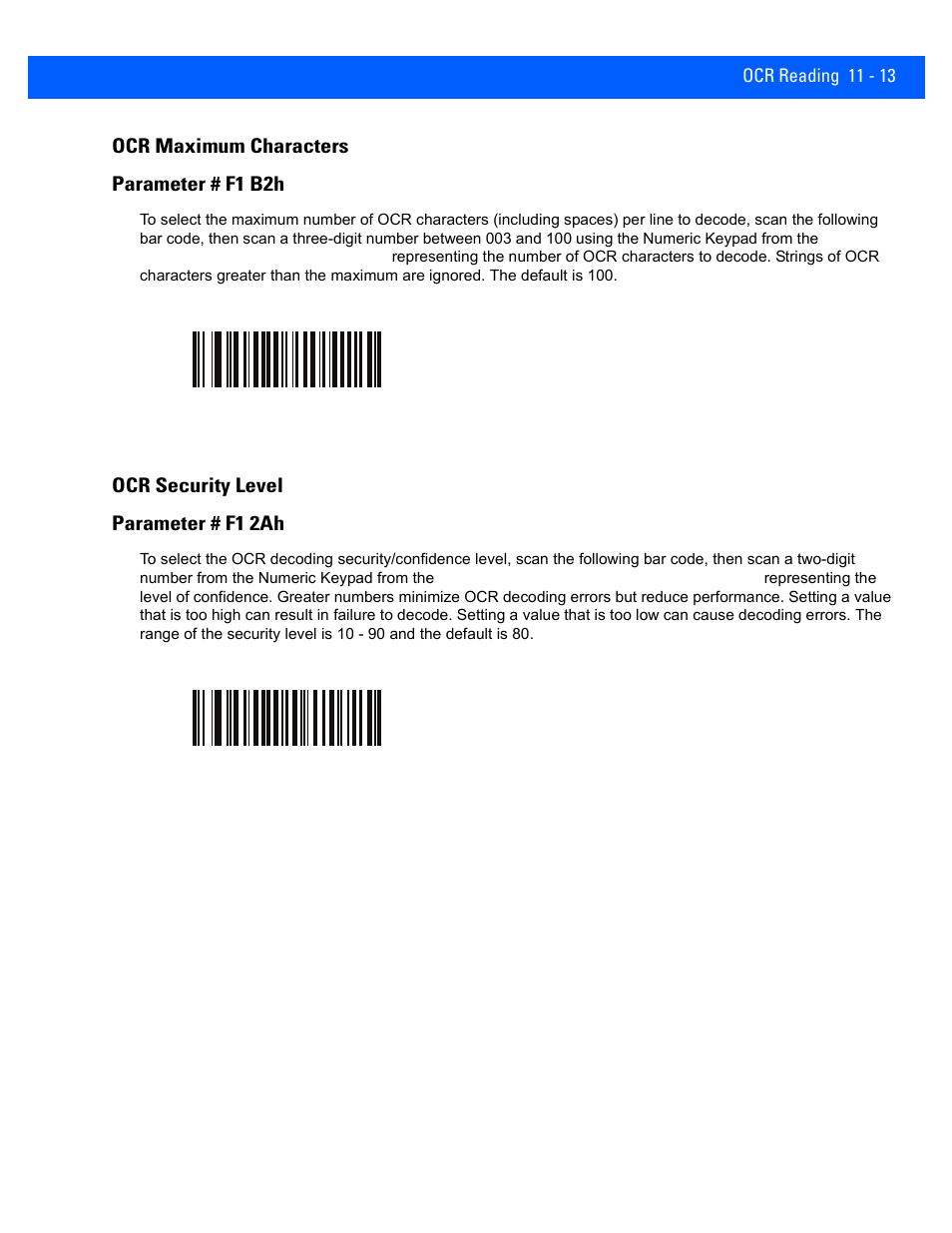 OCR Reading 11 - 13

OCR Maximum Characters

Parameter # F1 B2h

To select the maximum number of OCR characters (including spaces) per line to decode, scan the following bar code, then scan a three-digit number between 003 and 100 using the Numeric Keypad from the representing the number of OCR characters to decode. Strings of OCR characters greater than the maximum are ignored. The default is 100.

OCR Security Level

Parameter # F1 2Ah

To select the OCR decoding security/confidence level, scan the following bar code, then scan a two-digit number from the Numeric Keypad from the representing the level of confidence. Greater numbers minimize OCR decoding errors but reduce performance. Setting a value that is too high can result in failure to decode. Setting a value that is too low can cause decoding errors. The range of the security level is 10 - 90 and the default is 80.